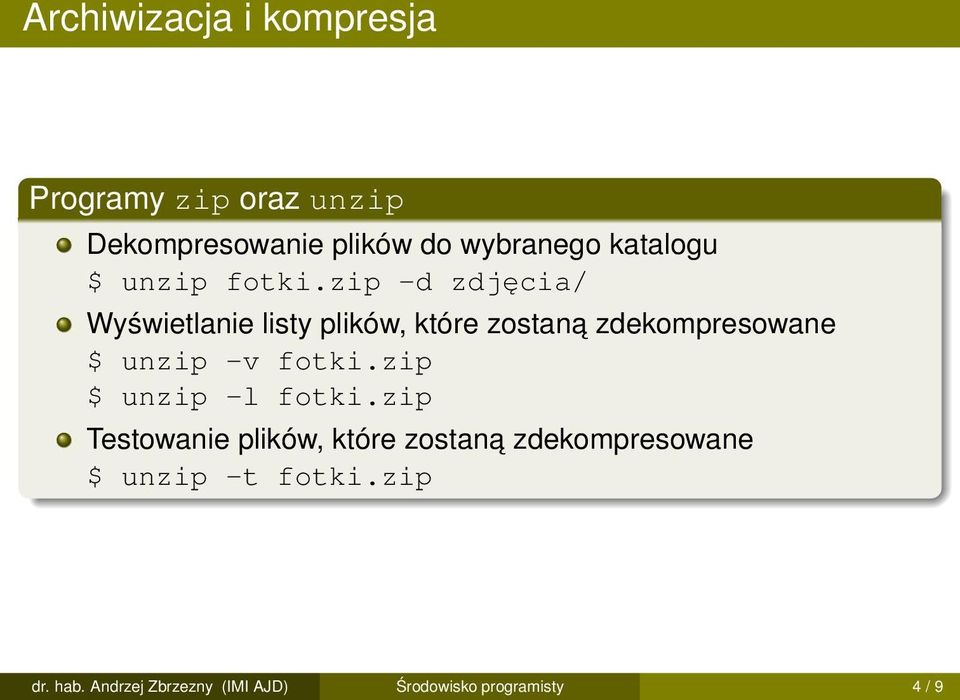 Archiwizacja i kompresja

Programy zip oraz unzip

Dekompresowanie plików do wybranego katalogu
$ unzip fotki.zip -d zdjęcia/

Wyświetlanie listy plików, które zostaną zdekompresowane
$ unzip -v fotki.zip
$ unzip -l fotki.zip

Testowanie plików, które zostaną zdekompresowane
$ unzip -t fotki.zip

dr. hab. Andrzej Zbrzezny (IMI AJD) Środowisko programisty 4 / 9